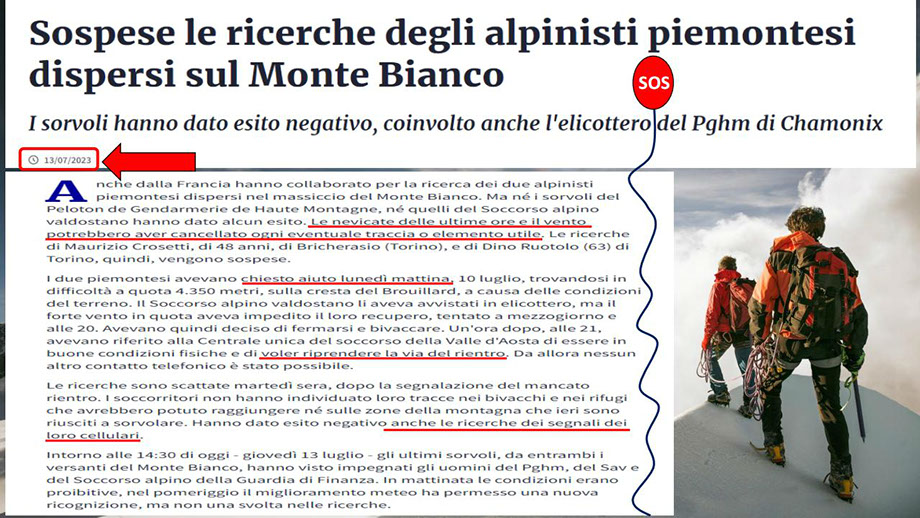 Sospese le ricerche degli alpinisti piemontesi dispersi sul Monte Bianco

SOS

I sorvoli hanno dato esito negativo, coinvolto anche l'elicottero del Pghm di Chamonix

13/07/2023

Anche dalla Francia hanno collaborato per la ricerca dei due alpinisti piemontesi dispersi nel massiccio del Monte Bianco. Ma né i sorvoli del Peloton de Gendarmerie de Haute Montagne, né quelli del Soccorso alpino valdostano hanno dato alcun esito. Le nevicate delle ultime ore e il vento potrebbero aver cancellato ogni eventuale traccia o elemento utile. Le ricerche di Maurizio Crosetti, di 48 anni, di Bricherasio (Torino), e di Dino Ruotolo (63) di Torino, quindi, vengono sospese.

I due piemontesi avevano chiesto aiuto lunedì mattina, 10 luglio, trovandosi in difficoltà a quota 4.350 metri, sulla cresta del Brouillard, a causa delle condizioni del terreno. Il Soccorso alpino valdostano li aveva avvistati in elicottero, ma il forte vento in quota aveva impedito il loro recupero, tentato a mezzogiorno e alle 20. Avevano quindi deciso di fermarsi e bivaccare. Un'ora dopo, alle 21, avevano riferito alla Centrale unica del soccorso della Valle d'Aosta di essere in buone condizioni fisiche e di voler riprendere la via del rientro. Da allora nessun altro contatto telefonico è stato possibile.

Le ricerche sono scattate martedì sera, dopo la segnalazione del mancato rientro. I soccorritori non hanno individuato loro tracce nei bivacchi e nei rifugi che avrebbero potuto raggiungere né sulle zone della montagna che ieri sono riusciti a sorvolare. Hanno dato esito negativo anche le ricerche dei segnali dei loro cellulari.

Intorno alle 14:30 di oggi - giovedì 13 luglio - gli ultimi sorvoli, da entrambi i versanti del Monte Bianco, hanno visto impegnati gli uomini del Pghm, del Sav e del Soccorso alpino della Guardia di Finanza. In mattinata le condizioni erano proibitive, nel pomeriggio il miglioramento meteo ha permesso una nuova ricognizione, ma non una svolta nelle ricerche.